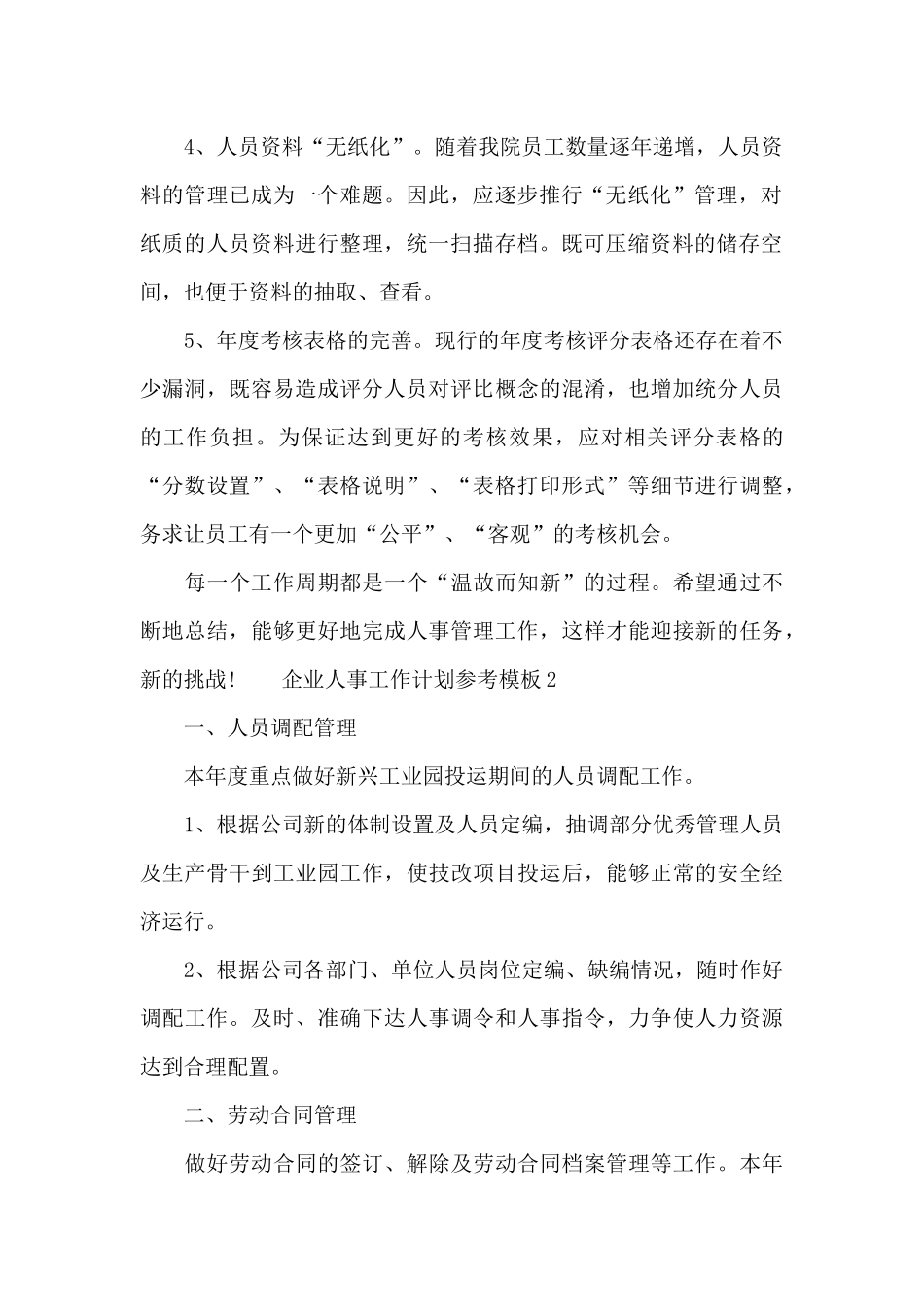 4、人员资料“无纸化”。随着我院员工数量逐年递增，人员资料的管理已成为一个难题。因此，应逐步推行“无纸化”管理，对纸质的人员资料进行整理，统一扫描存档。既可压缩资料的储存空间，也便于资料的抽取、查看。

5、年度考核表格的完善。现行的年度考核评分表格还存在着不少漏洞，既容易造成评分人员对评比概念的混淆，也增加统分人员的工作负担。为保证达到更好的考核效果，应对相关评分表格的“分数设置”、“表格说明”、“表格打印形式”等细节进行调整，务求让员工有一个更加“公平”、“客观”的考核机会。

每一个工作周期都是一个“温故而知新”的过程。希望通过不断地总结，能够更好地完成人事管理工作，这样才能迎接新的任务，新的挑战！　　企业人事工作计划参考模板2

一、人员调配管理

本年度重点做好新兴工业园投运期间的人员调配工作。

1、根据公司新的体制设置及人员定编，抽调部分优秀管理人员及生产骨干到工业园工作，使技改项目投运后，能够正常的安全经济运行。

2、根据公司各部门、单位人员岗位定编、缺编情况，随时作好调配工作。及时、准确下达人事调令和人事指令，力争使人力资源达到合理配置。

二、劳动合同管理

做好劳动合同的签订、解除及劳动合同档案管理等工作。本年